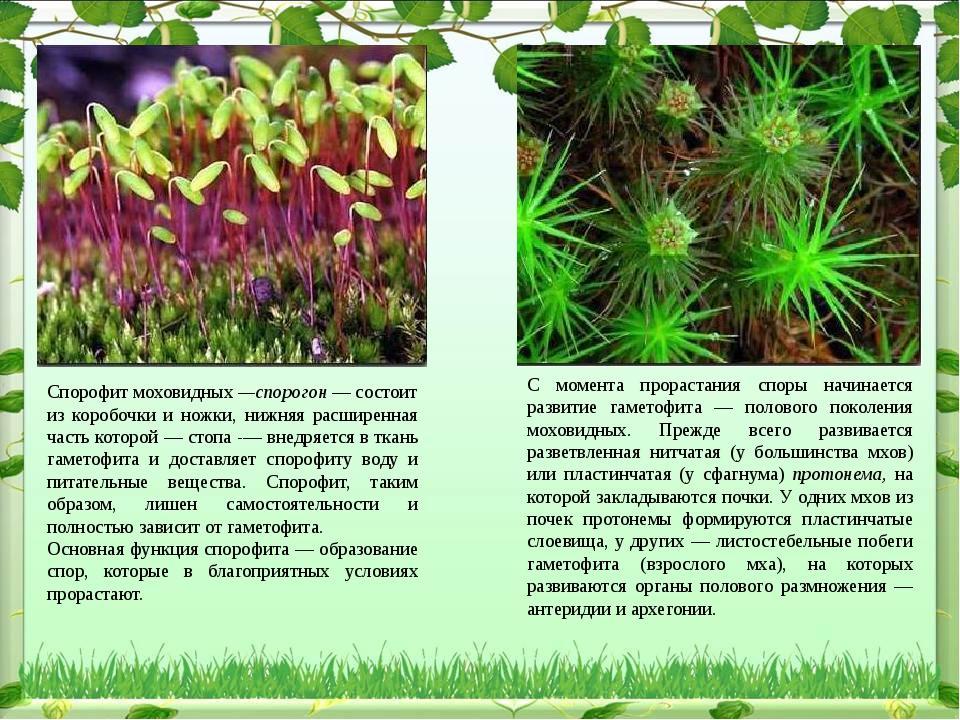 Спорофит моховидных —спорогон — состоит из коробочки и ножки, нижняя расширенная часть которой — стопа -— внедряется в ткань гаметофита и доставляет спорофиту воду и питательные вещества. Спорофит, таким образом, лишен самостоятельности и полностью зависит от гаметофита.

Основная функция спорофита — образование спор, которые в благоприятных условиях прорастают.

С момента прорастания споры начинается развитие гаметофита — полового поколения моховидных. Прежде всего развивается разветвленная нитчатая (у большинства мхов) или пластинчатая (у сфагнума) протонема, на которой закладываются почки. У одних мхов из почек протонемы формируются пластинчатые слоевища, у других — листостебельные побеги гаметофита (взрослого мха), на которых развиваются органы полового размножения — антеридии и архегонии.